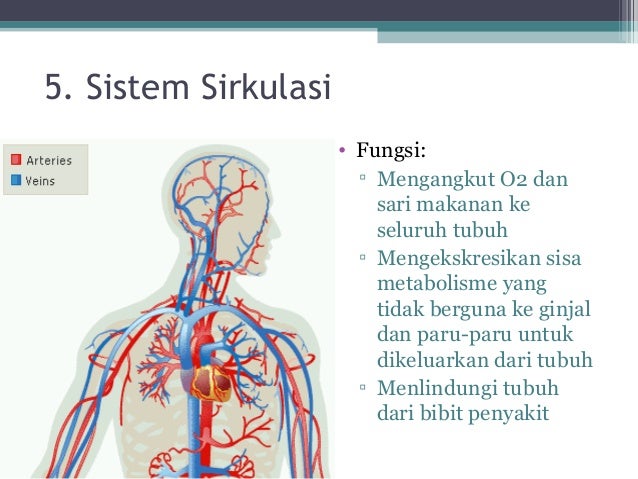 5. Sistem Sirkulasi

Arteries
Veins

• Fungsi:
▫ Mengangkut O2 dan sari makanan ke seluruh tubuh
▫ Mengekskresikan sisa metabolisme yang tidak berguna ke ginjal dan paru-paru untuk dikeluarkan dari tubuh
▫ Menlindungi tubuh dari bibit penyakit